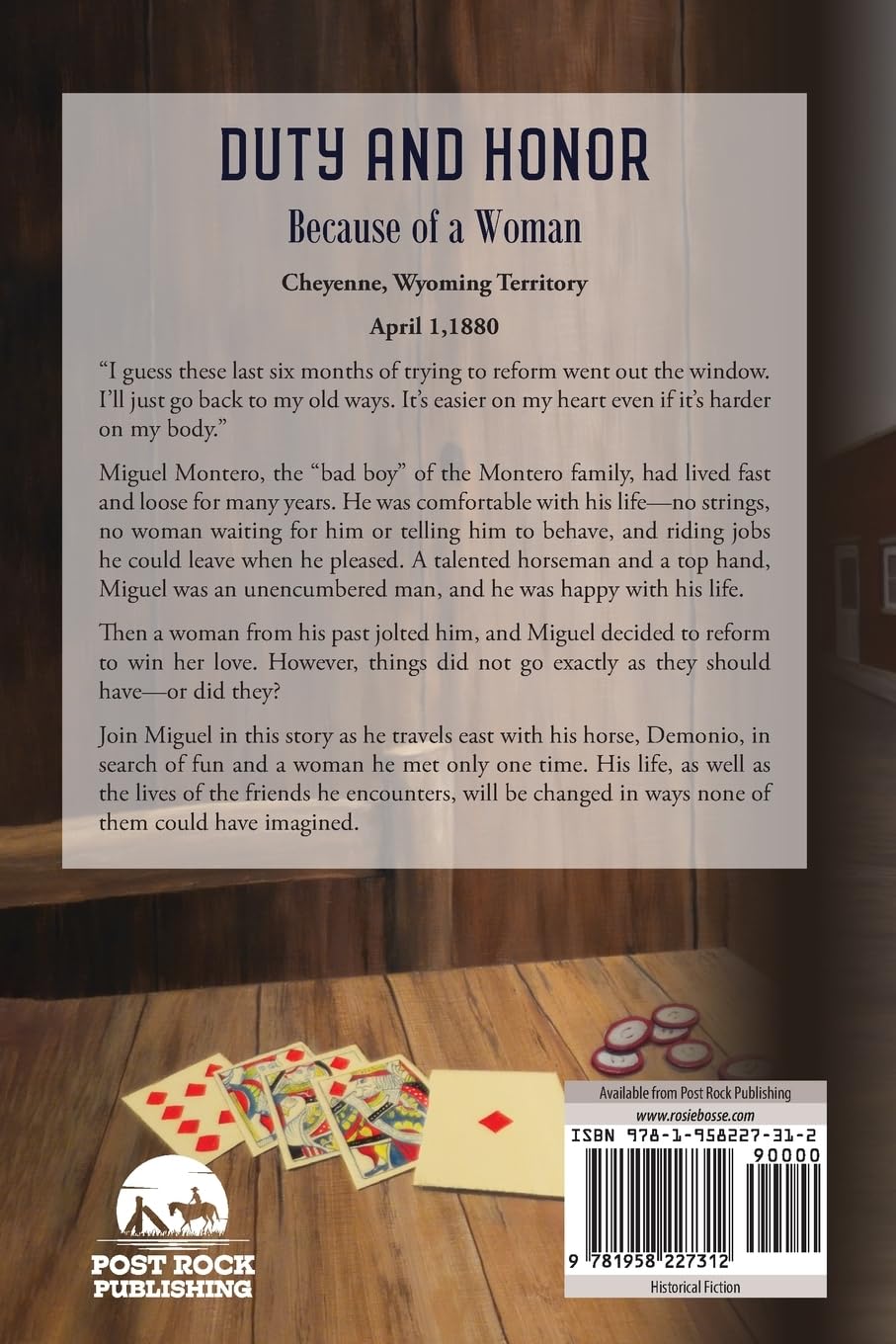 DUTY AND HONOR

Because of a Woman

Cheyenne, Wyoming Territory

April 1,1880

"I guess these last six months of trying to reform went out the window. I'll just go back to my old ways. It's easier on my heart even if it's harder on my body."

Miguel Montero, the "bad boy" of the Montero family, had lived fast and loose for many years. He was comfortable with his life—no strings, no woman waiting for him or telling him to behave, and riding jobs he could leave when he pleased. A talented horseman and a top hand, Miguel was an unencumbered man, and he was happy with his life.

Then a woman from his past jolted him, and Miguel decided to reform to win her love. However, things did not go exactly as they should have—or did they?

Join Miguel in this story as he travels east with his horse, Demonio, in search of fun and a woman he met only one time. His life, as well as the lives of the friends he encounters, will be changed in ways none of them could have imagined.

POST ROCK PUBLISHING

Available from Post Rock Publishing

www.rosiebosse.com

ISBN 978-1-958227-31-2

90000

9 781958 227312

Historical Fiction